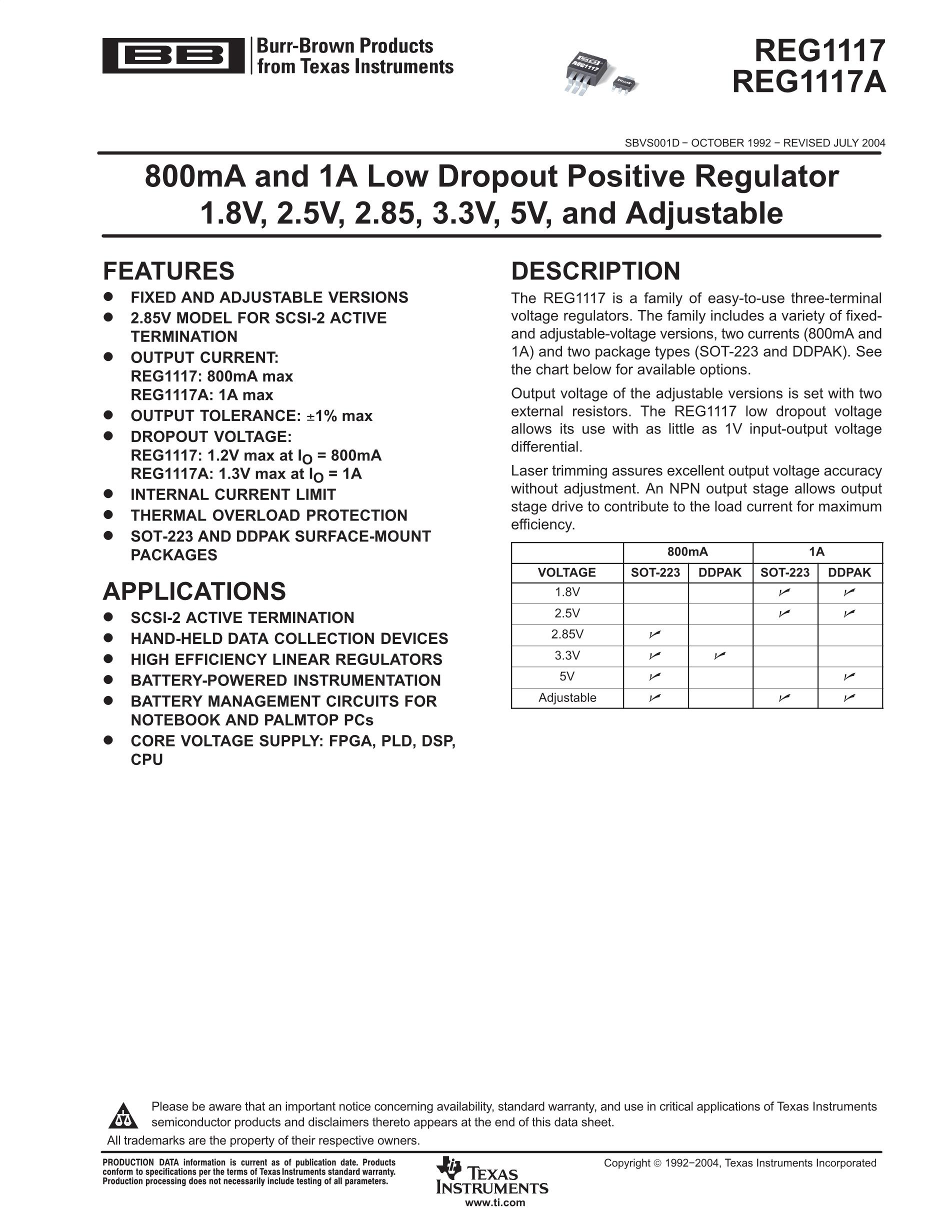 BB Burr-Brown Products from Texas Instruments

REG1117
REG1117A

SBVS001D − OCTOBER 1992 − REVISED JULY 2004

800mA and 1A Low Dropout Positive Regulator 1.8V, 2.5V, 2.85, 3.3V, 5V, and Adjustable

FEATURES
● FIXED AND ADJUSTABLE VERSIONS
● 2.85V MODEL FOR SCSI-2 ACTIVE TERMINATION
● OUTPUT CURRENT:
REG1117: 800mA max
REG1117A: 1A max
● OUTPUT TOLERANCE: ±1% max
● DROPOUT VOLTAGE:
REG1117: 1.2V max at $I_O$ = 800mA
REG1117A: 1.3V max at $I_O$ = 1A
● INTERNAL CURRENT LIMIT
● THERMAL OVERLOAD PROTECTION
● SOT-223 AND DDPAK SURFACE-MOUNT PACKAGES

APPLICATIONS
● SCSI-2 ACTIVE TERMINATION
● HAND-HELD DATA COLLECTION DEVICES
● HIGH EFFICIENCY LINEAR REGULATORS
● BATTERY-POWERED INSTRUMENTATION
● BATTERY MANAGEMENT CIRCUITS FOR NOTEBOOK AND PALMTOP PCs
● CORE VOLTAGE SUPPLY: FPGA, PLD, DSP, CPU

DESCRIPTION
The REG1117 is a family of easy-to-use three-terminal voltage regulators. The family includes a variety of fixed- and adjustable-voltage versions, two currents (800mA and 1A) and two package types (SOT-223 and DDPAK). See the chart below for available options.

Output voltage of the adjustable versions is set with two external resistors. The REG1117 low dropout voltage allows its use with as little as 1V input-output voltage differential.

Laser trimming assures excellent output voltage accuracy without adjustment. An NPN output stage allows output stage drive to contribute to the load current for maximum efficiency.

| | 800mA | | 1A | |
|---|---|---|---|---|
| VOLTAGE | SOT-223 | DDPAK | SOT-223 | DDPAK |
| 1.8V | | | ✓ | ✓ |
| 2.5V | | | ✓ | ✓ |
| 2.85V | ✓ | | | |
| 3.3V | ✓ | ✓ | | |
| 5V | ✓ | | | ✓ |
| Adjustable | ✓ | | ✓ | ✓ |

Please be aware that an important notice concerning availability, standard warranty, and use in critical applications of Texas Instruments semiconductor products and disclaimers thereto appears at the end of this data sheet.

All trademarks are the property of their respective owners.

PRODUCTION DATA information is current as of publication date. Products conform to specifications per the terms of Texas Instruments standard warranty. Production processing does not necessarily include testing of all parameters.

TEXAS INSTRUMENTS
www.ti.com

Copyright © 1992−2004, Texas Instruments Incorporated